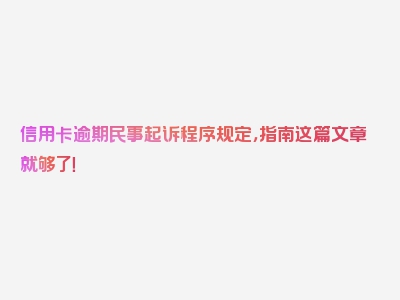 信用卡逾期民事起诉程序规定，指南这篇文章就够了！